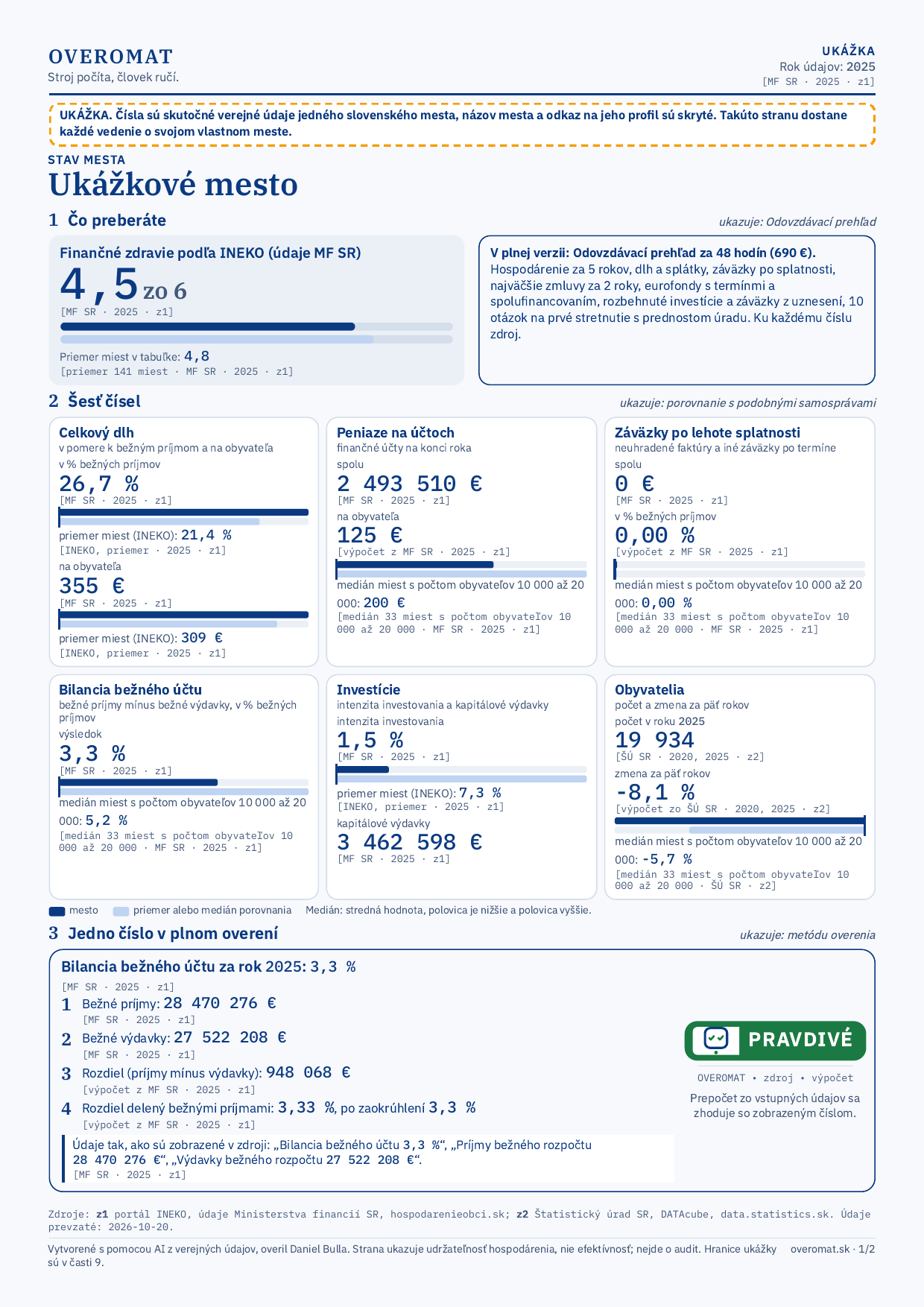 OVEROMAT
Stroj počíta, človek ručí.

UKÁŽKA
Rok údajov: 2025
[MF SR · 2025 · z1]

UKÁŽKA. Čísla sú skutočné verejné údaje jedného slovenského mesta, názov mesta a odkaz na jeho profil sú skryté. Takúto stranu dostane každé vedenie o svojom vlastnom meste.

STAV MESTA
Ukážkové mesto

1 Čo preberáte
ukazuje: Odovzdávací prehľad

Finančné zdravie podľa INEKO (údaje MF SR)
4,5 zo 6
[MF SR · 2025 · z1]
Priemer miest v tabuľke: 4,8
[priemer 141 miest · MF SR · 2025 · z1]

V plnej verzii: Odovzdávací prehľad za 48 hodín (690 €). Hospodárenie za 5 rokov, dlh a splátky, záväzky po splatnosti, najväčšie zmluvy za 2 roky, eurofondy s termínmi a spolufinancovaním, rozbehnuté investície a záväzky z uznesení, 10 otázok na prvé stretnutie s prednostom úradu. Ku každému číslu zdroj.

2 Šesť čísel
ukazuje: porovnanie s podobnými samosprávami

Celkový dlh
v pomere k bežným príjmom a na obyvateľa
v % bežných príjmov
26,7 %
[MF SR · 2025 · z1]
priemer miest (INEKO): 21,4 %
[INEKO, priemer · 2025 · z1]
na obyvateľa
355 €
[MF SR · 2025 · z1]
priemer miest (INEKO): 309 €
[INEKO, priemer · 2025 · z1]

Peniaze na účtoch
finančné účty na konci roka
spolu
2 493 510 €
[MF SR · 2025 · z1]
na obyvateľa
125 €
[výpočet z MF SR · 2025 · z1]
medián miest s počtom obyvateľov 10 000 až 20 000: 200 €
[medián 33 miest s počtom obyvateľov 10 000 až 20 000 · MF SR · 2025 · z1]

Záväzky po lehote splatnosti
neuhradené faktúry a iné záväzky po termíne
spolu
0 €
[MF SR · 2025 · z1]
v % bežných príjmov
0,00 %
[výpočet z MF SR · 2025 · z1]
medián miest s počtom obyvateľov 10 000 až 20 000: 0,00 %
[medián 33 miest s počtom obyvateľov 10 000 až 20 000 · MF SR · 2025 · z1]

Bilancia bežného účtu
bežné príjmy mínus bežné výdavky, v % bežných príjmov
výsledok
3,3 %
[MF SR · 2025 · z1]
medián miest s počtom obyvateľov 10 000 až 20 000: 5,2 %
[medián 33 miest s počtom obyvateľov 10 000 až 20 000 · MF SR · 2025 · z1]

Investície
intenzita investovania a kapitálové výdavky
intenzita investovania
1,5 %
[MF SR · 2025 · z1]
priemer miest (INEKO): 7,3 %
[INEKO, priemer · 2025 · z1]
kapitálové výdavky
3 462 598 €
[MF SR · 2025 · z1]

Obyvatelia
počet a zmena za päť rokov
počet v roku 2025
19 934
[ŠÚ SR · 2020, 2025 · z2]
zmena za päť rokov
-8,1 %
[výpočet zo ŠÚ SR · 2020, 2025 · z2]
medián miest s počtom obyvateľov 10 000 až 20 000: -5,7 %
[medián 33 miest s počtom obyvateľov 10 000 až 20 000 · ŠÚ SR · z2]

mesto priemer alebo medián porovnania Medián: stredná hodnota, polovica je nižšie a polovica vyššie.

3 Jedno číslo v plnom overení
ukazuje: metódu overenia

Bilancia bežného účtu za rok 2025: 3,3 %
[MF SR · 2025 · z1]
1 Bežné príjmy: 28 470 276 €
[MF SR · 2025 · z1]
2 Bežné výdavky: 27 522 208 €
[MF SR · 2025 · z1]
3 Rozdiel (príjmy mínus výdavky): 948 068 €
[výpočet z MF SR · 2025 · z1]
4 Rozdiel delený bežnými príjmami: 3,33 %, po zaokrúhlení 3,3 %
[výpočet z MF SR · 2025 · z1]
Údaje tak, ako sú zobrazené v zdroji: „Bilancia bežného účtu 3,3 %“, „Príjmy bežného rozpočtu 28 470 276 €“, „Výdavky bežného rozpočtu 27 522 208 €“.
[MF SR · 2025 · z1]

PRAVDIVÉ
OVEROMAT • zdroj • výpočet
Prepočet zo vstupných údajov sa zhoduje so zobrazeným číslom.

Zdroje: z1 portál INEKO, údaje Ministerstva financií SR, hospodarenieobci.sk; z2 Štatistický úrad SR, DATAcube, data.statistics.sk. Údaje prevzaté: 2026-10-20.

Vytvorené s pomocou AI z verejných údajov, overil Daniel Bulla. Strana ukazuje udržateľnosť hospodárenia, nie efektívnosť; nejde o audit. Hranice ukážky sú v časti 9.
overomat.sk · 1/2